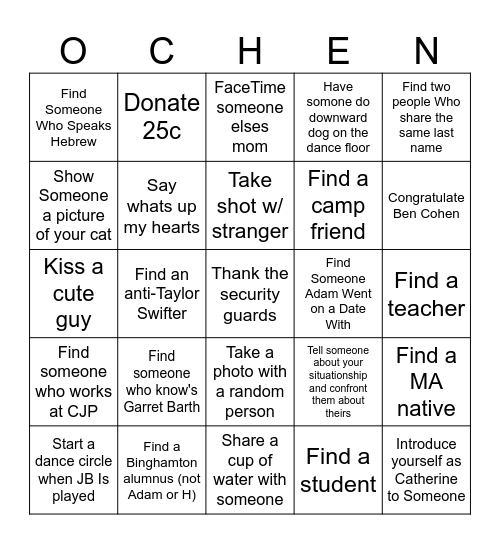 | O | C | H | E | N |
|---|---|---|---|---|
| Find Someone Who Speaks Hebrew | Donate 25c | FaceTime someone elses mom | Have somone do downward dog on the dance floor | Find two people Who share the same last name |
| Show Someone a picture of your cat | Say whats up my hearts | Take shot w/ stranger | Find a camp friend | Congratulate Ben Cohen |
| Kiss a cute guy | Find an anti-Taylor Swifter | Thank the security guards | Find Someone Adam Went on a Date With | Find a teacher |
| Find someone who works at CJP | Find someone who know's Garret Barth | Take a photo with a random person | Tell someone about your situationship and confront them about theirs | Find a MA native |
| Start a dance circle when JB Is played | Find a Binghamton alumnus (not Adam or H) | Share a cup of water with someone | Find a student | Introduce yourself as Catherine to Someone |